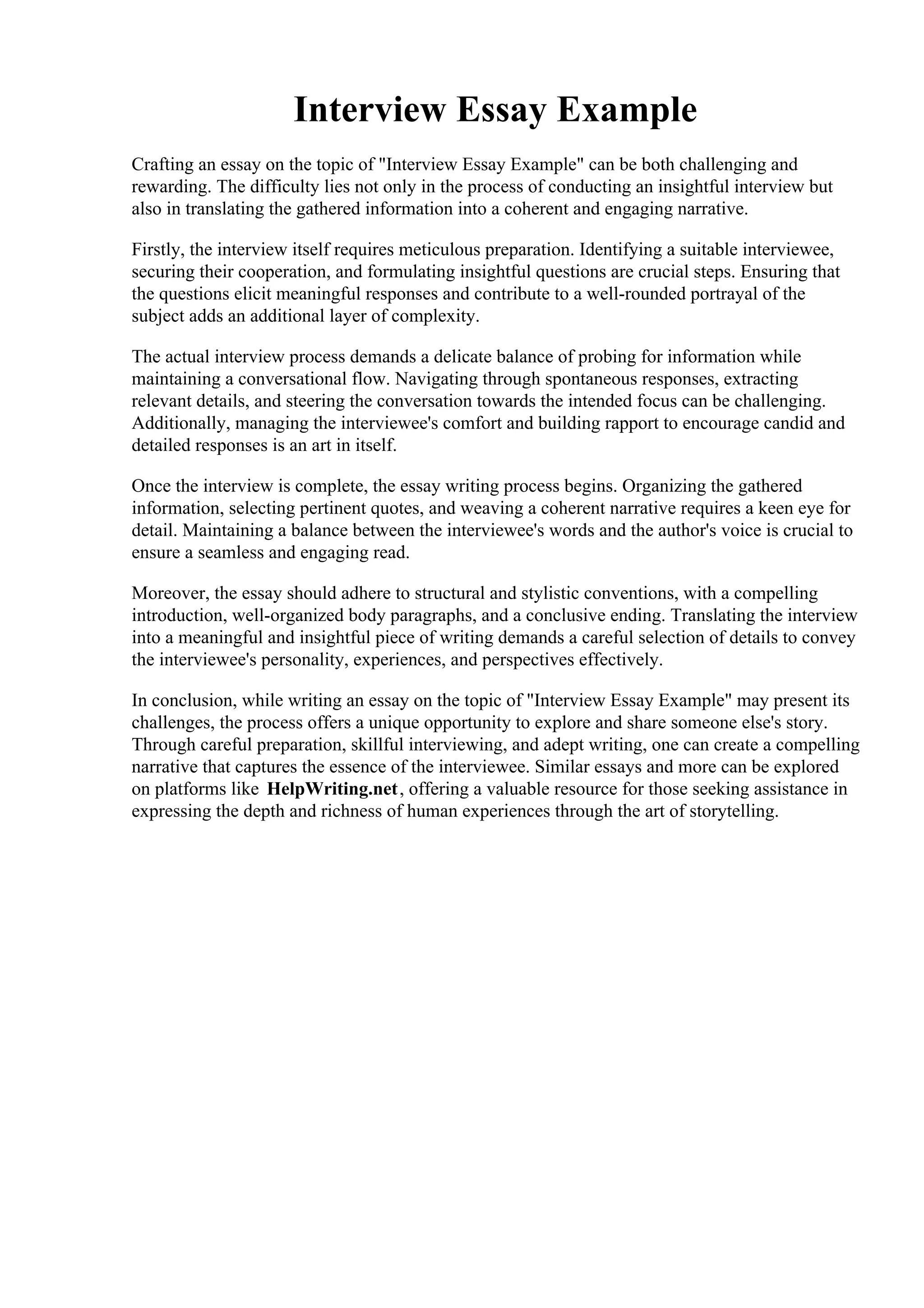 Interview Essay Example

Crafting an essay on the topic of "Interview Essay Example" can be both challenging and rewarding. The difficulty lies not only in the process of conducting an insightful interview but also in translating the gathered information into a coherent and engaging narrative.

Firstly, the interview itself requires meticulous preparation. Identifying a suitable interviewee, securing their cooperation, and formulating insightful questions are crucial steps. Ensuring that the questions elicit meaningful responses and contribute to a well-rounded portrayal of the subject adds an additional layer of complexity.

The actual interview process demands a delicate balance of probing for information while maintaining a conversational flow. Navigating through spontaneous responses, extracting relevant details, and steering the conversation towards the intended focus can be challenging. Additionally, managing the interviewee's comfort and building rapport to encourage candid and detailed responses is an art in itself.

Once the interview is complete, the essay writing process begins. Organizing the gathered information, selecting pertinent quotes, and weaving a coherent narrative requires a keen eye for detail. Maintaining a balance between the interviewee's words and the author's voice is crucial to ensure a seamless and engaging read.

Moreover, the essay should adhere to structural and stylistic conventions, with a compelling introduction, well-organized body paragraphs, and a conclusive ending. Translating the interview into a meaningful and insightful piece of writing demands a careful selection of details to convey the interviewee's personality, experiences, and perspectives effectively.

In conclusion, while writing an essay on the topic of "Interview Essay Example" may present its challenges, the process offers a unique opportunity to explore and share someone else's story. Through careful preparation, skillful interviewing, and adept writing, one can create a compelling narrative that captures the essence of the interviewee. Similar essays and more can be explored on platforms like HelpWriting.net, offering a valuable resource for those seeking assistance in expressing the depth and richness of human experiences through the art of storytelling.